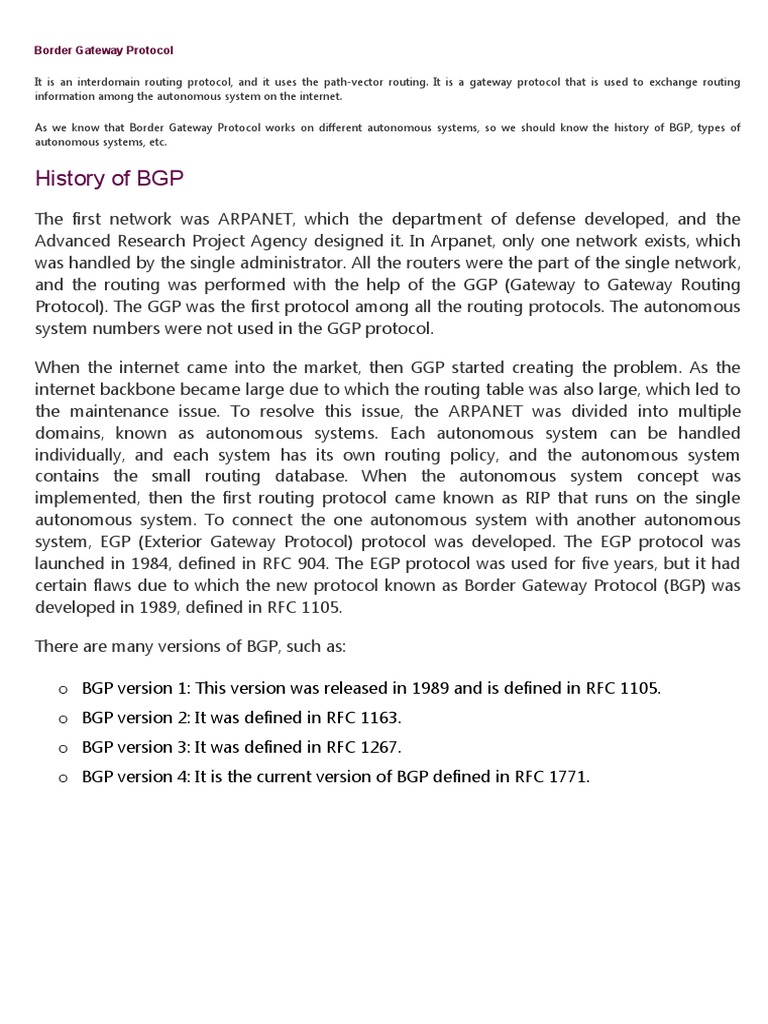 Border Gateway Protocol

It is an interdomain routing protocol, and it uses the path-vector routing. It is a gateway protocol that is used to exchange routing information among the autonomous system on the internet.

As we know that Border Gateway Protocol works on different autonomous systems, so we should know the history of BGP, types of autonomous systems, etc.

History of BGP

The first network was ARPANET, which the department of defense developed, and the Advanced Research Project Agency designed it. In Arpanet, only one network exists, which was handled by the single administrator. All the routers were the part of the single network, and the routing was performed with the help of the GGP (Gateway to Gateway Routing Protocol). The GGP was the first protocol among all the routing protocols. The autonomous system numbers were not used in the GGP protocol.

When the internet came into the market, then GGP started creating the problem. As the internet backbone became large due to which the routing table was also large, which led to the maintenance issue. To resolve this issue, the ARPANET was divided into multiple domains, known as autonomous systems. Each autonomous system can be handled individually, and each system has its own routing policy, and the autonomous system contains the small routing database. When the autonomous system concept was implemented, then the first routing protocol came known as RIP that runs on the single autonomous system. To connect the one autonomous system with another autonomous system, EGP (Exterior Gateway Protocol) protocol was developed. The EGP protocol was launched in 1984, defined in RFC 904. The EGP protocol was used for five years, but it had certain flaws due to which the new protocol known as Border Gateway Protocol (BGP) was developed in 1989, defined in RFC 1105.

There are many versions of BGP, such as:

o BGP version 1: This version was released in 1989 and is defined in RFC 1105.
o BGP version 2: It was defined in RFC 1163.
o BGP version 3: It was defined in RFC 1267.
o BGP version 4: It is the current version of BGP defined in RFC 1771.